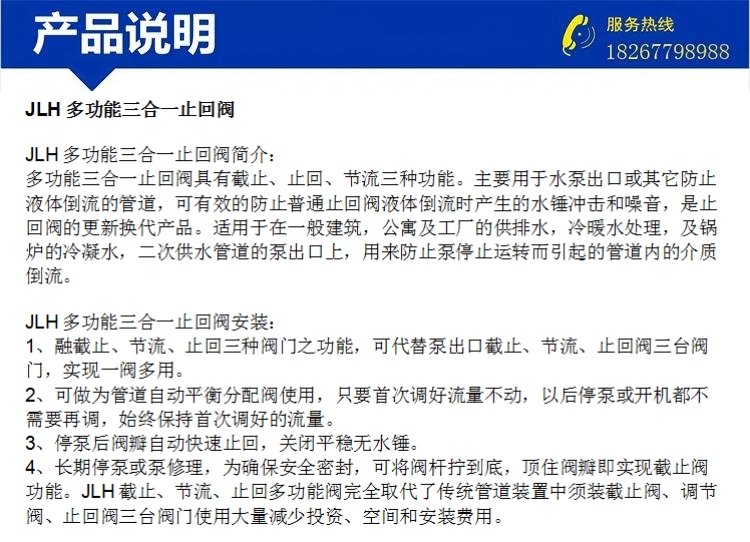 产品说明

服务热线
18267798988

JLH 多功能三合一止回阀

JLH 多功能三合一止回阀简介：
多功能三合一止回阀具有截止、止回、节流三种功能。主要用于水泵出口或其它防止液体倒流的管道，可有效的防止普通止回阀液体倒流时产生的水锤冲击和噪音，是止回阀的更新换代产品。适用于在一般建筑，公寓及工厂的供排水，冷暖水处理，及锅炉的冷凝水，二次供水管道的泵出口上，用来防止泵停止运转而引起的管道内的介质倒流。

JLH 多功能三合一止回阀安装：
1、融截止、节流、止回三种阀门之功能，可代替泵出口截止、节流、止回阀三台阀门，实现一阀多用。
2、可做为管道自动平衡分配阀使用，只要首次调好流量不动，以后停泵或开机都不需要再调，始终保持首次调好的流量。
3、停泵后阀瓣自动快速止回，关闭平稳无水锤。
4、长期停泵或泵修理，为确保安全密封，可将阀杆拧到底，顶住阀瓣即实现截止阀功能。JLH 截止、节流、止回多功能阀完全取代了传统管道装置中须装截止阀、调节阀、止回阀三台阀门使用大量减少投资、空间和安装费用。